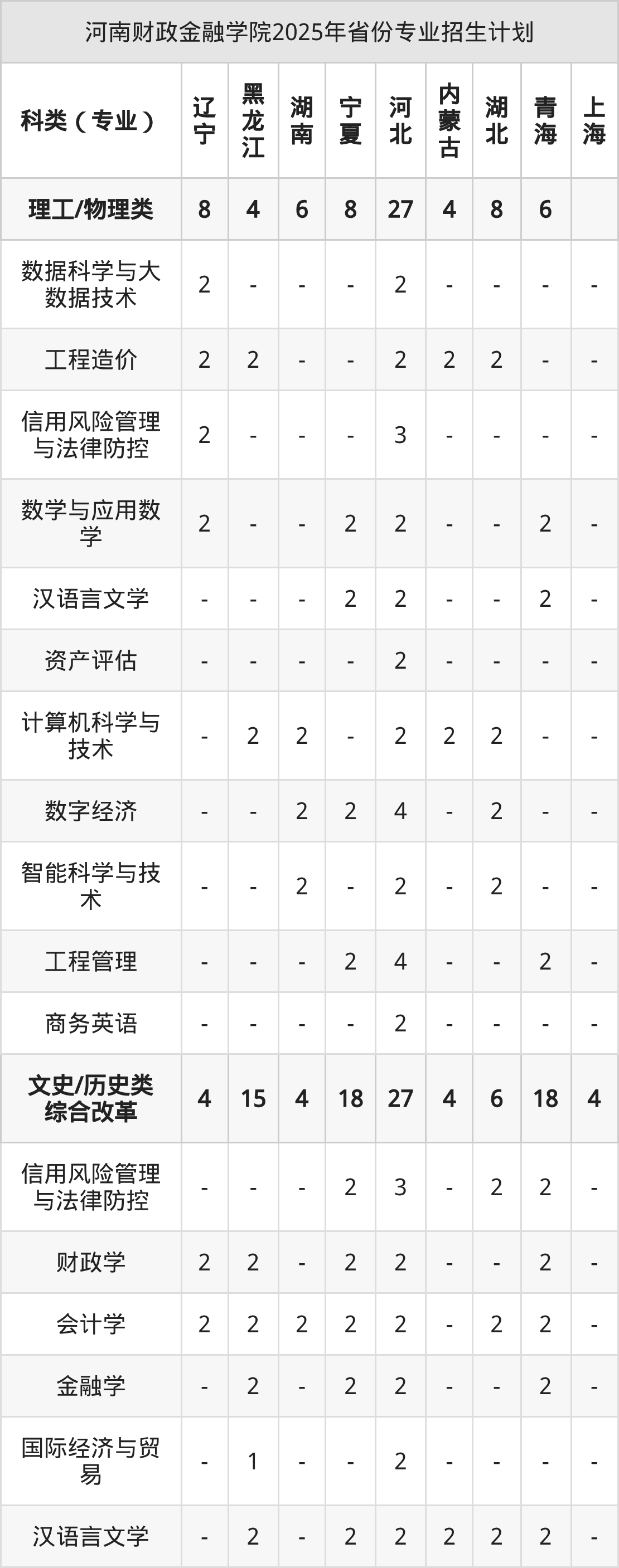 河南财政金融学院2025年省份专业招生计划

| 科类（专业） | 辽宁 | 黑龙江 | 湖南 | 宁夏 | 河北 | 内蒙古 | 湖北 | 青海 | 上海 |
|---|---|---|---|---|---|---|---|---|---|
| 理工/物理类 | 8 | 4 | 6 | 8 | 27 | 4 | 8 | 6 | |
| 数据科学与大数据技术 | 2 | - | - | - | 2 | - | - | - | - |
| 工程造价 | 2 | 2 | - | - | 2 | 2 | 2 | - | - |
| 信用风险管理与法律防控 | 2 | - | - | - | 3 | - | - | - | - |
| 数学与应用数学 | 2 | - | - | 2 | 2 | - | - | 2 | - |
| 汉语言文学 | - | - | - | 2 | 2 | - | - | 2 | - |
| 资产评估 | - | - | - | - | 2 | - | - | - | - |
| 计算机科学与技术 | - | 2 | 2 | - | 2 | 2 | 2 | - | - |
| 数字经济 | - | - | 2 | 2 | 4 | - | 2 | - | - |
| 智能科学与技术 | - | - | 2 | - | 2 | - | 2 | - | - |
| 工程管理 | - | - | - | 2 | 4 | - | - | 2 | - |
| 商务英语 | - | - | - | - | 2 | - | - | - | - |
| 文史/历史类综合改革 | 4 | 15 | 4 | 18 | 27 | 4 | 6 | 18 | 4 |
| 信用风险管理与法律防控 | - | - | - | 2 | 3 | - | 2 | 2 | - |
| 财政学 | 2 | 2 | - | 2 | 2 | - | - | 2 | - |
| 会计学 | 2 | 2 | 2 | 2 | 2 | - | 2 | 2 | - |
| 金融学 | - | 2 | - | 2 | 2 | - | - | 2 | - |
| 国际经济与贸易 | - | 1 | - | - | 2 | - | - | - | - |
| 汉语言文学 | - | 2 | - | 2 | 2 | 2 | 2 | 2 | - |